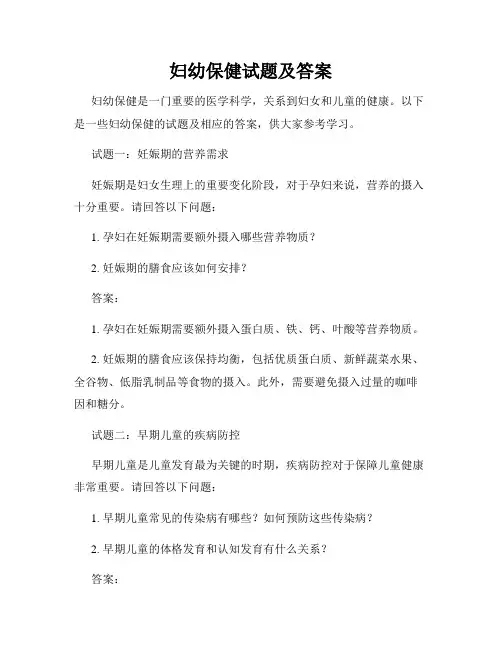 妇幼保健试题及答案

妇幼保健是一门重要的医学科学，关系到妇女和儿童的健康。以下是一些妇幼保健的试题及相应的答案，供大家参考学习。

试题一：妊娠期的营养需求

妊娠期是妇女生理上的重要变化阶段，对于孕妇来说，营养的摄入十分重要。请回答以下问题：

1. 孕妇在妊娠期需要额外摄入哪些营养物质？

2. 妊娠期的膳食应该如何安排？

答案：

1. 孕妇在妊娠期需要额外摄入蛋白质、铁、钙、叶酸等营养物质。

2. 妊娠期的膳食应该保持均衡，包括优质蛋白质、新鲜蔬菜水果、全谷物、低脂乳制品等食物的摄入。此外，需要避免摄入过量的咖啡因和糖分。

试题二：早期儿童的疾病防控

早期儿童是儿童发育最为关键的时期，疾病防控对于保障儿童健康非常重要。请回答以下问题：

1. 早期儿童常见的传染病有哪些？如何预防这些传染病？

2. 早期儿童的体格发育和认知发育有什么关系？

答案：